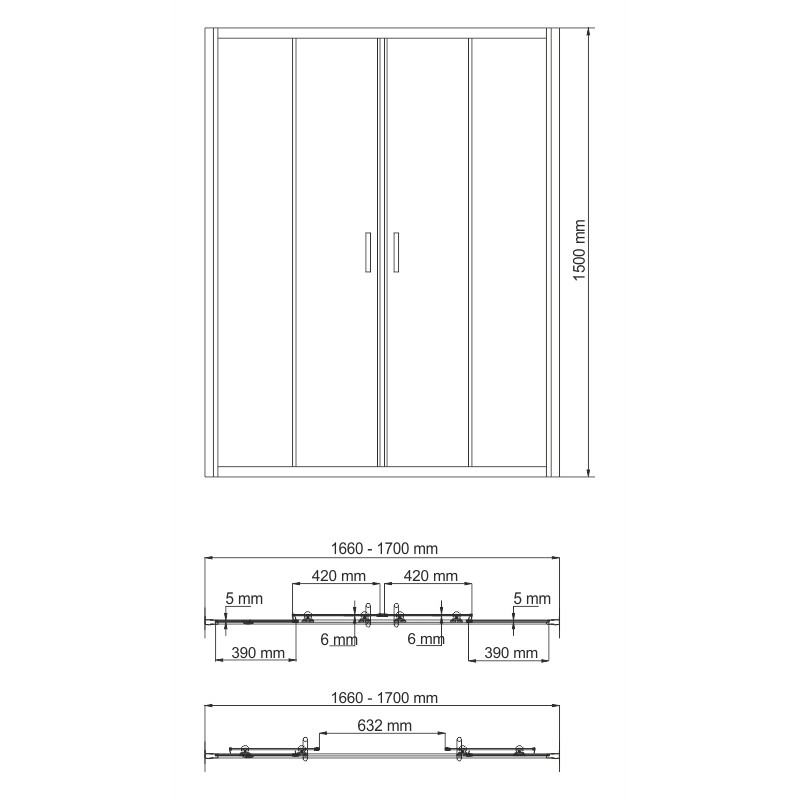 1500 mm

1660 - 1700 mm

420 mm

420 mm

5 mm

5 mm

6 mm

6 mm

390 mm

390 mm

1660 - 1700 mm

632 mm